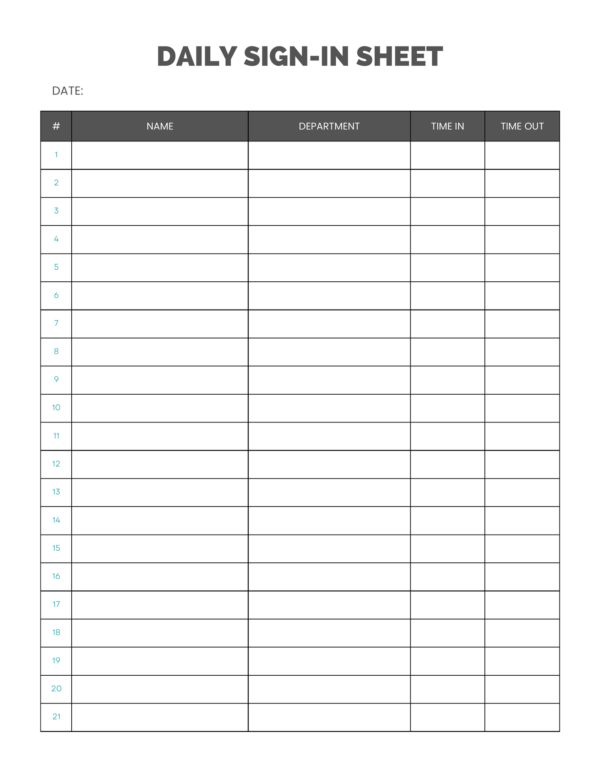 DAILY SIGN-IN SHEET

DATE:

| # | NAME | DEPARTMENT | TIME IN | TIME OUT |
|---|---|---|---|---|
| 1 | | | | |
| 2 | | | | |
| 3 | | | | |
| 4 | | | | |
| 5 | | | | |
| 6 | | | | |
| 7 | | | | |
| 8 | | | | |
| 9 | | | | |
| 10 | | | | |
| 11 | | | | |
| 12 | | | | |
| 13 | | | | |
| 14 | | | | |
| 15 | | | | |
| 16 | | | | |
| 17 | | | | |
| 18 | | | | |
| 19 | | | | |
| 20 | | | | |
| 21 | | | | |